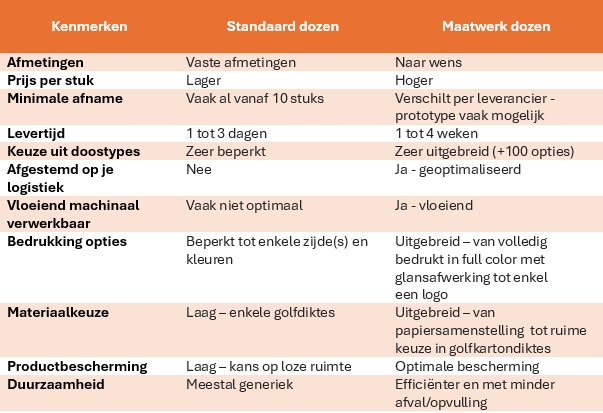 | Kenmerken | Standaard dozen | Maatwerk dozen |
|---|---|---|
| Afmetingen | Vaste afmetingen | Naar wens |
| Prijs per stuk | Lager | Hoger |
| Minimale afname | Vaak al vanaf 10 stuks | Verschilt per leverancier - prototype vaak mogelijk |
| Levertijd | 1 tot 3 dagen | 1 tot 4 weken |
| Keuze uit doostypes | Zeer beperkt | Zeer uitgebreid (+100 opties) |
| Afgestemd op je logistiek | Nee | Ja - geoptimaliseerd |
| Vloeiend machinaal verwerkbaar | Vaak niet optimaal | Ja - vloeiend |
| Bedrukking opties | Beperkt tot enkele zijde(s) en kleuren | Uitgebreid – van volledig bedrukt in full color met glansafwerking tot enkel een logo |
| Materiaalkeuze | Laag – enkele golfdiktes | Uitgebreid – van papiersamenstelling tot ruime keuze in golfkartondiktes |
| Productbescherming | Laag – kans op loze ruimte | Optimale bescherming |
| Duurzaamheid | Meestal generiek | Efficiënter en met minder afval/opvulling |